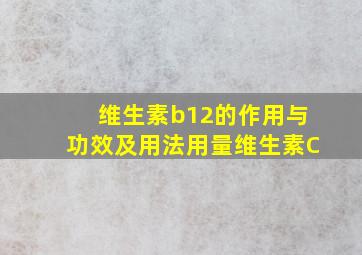 维生素b12的作用与功效及用法用量维生素C